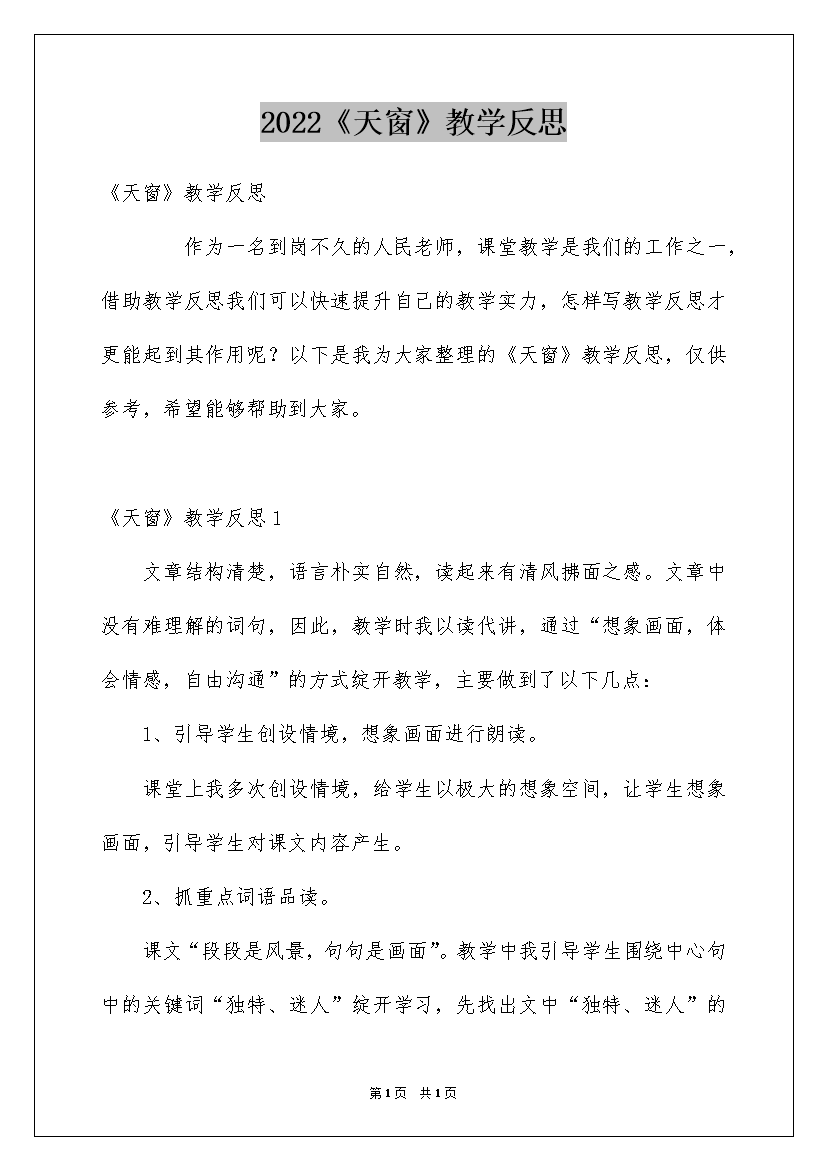 2022《天窗》教学反思

《天窗》教学反思

作为一名到岗不久的人民老师，课堂教学是我们的工作之一，借助教学反思我们可以快速提升自己的教学实力，怎样写教学反思才更能起到其作用呢？以下是我为大家整理的《天窗》教学反思，仅供参考，希望能够帮助到大家。

《天窗》教学反思1

文章结构清楚，语言朴实自然，读起来有清风拂面之感。文章中没有难理解的词句，因此，教学时我以读代讲，通过“想象画面，体会情感，自由沟通”的方式绽开教学，主要做到了以下几点：

1、引导学生创设情境，想象画面进行朗读。

课堂上我多次创设情境，给学生以极大的想象空间，让学生想象画面，引导学生对课文内容产生。

2、抓重点词语品读。

课文“段段是风景，句句是画面”。教学中我引导学生围绕中心句中的关键词“独特、迷人”绽开学习，先找出文中“独特、迷人”的

第1页 共1页